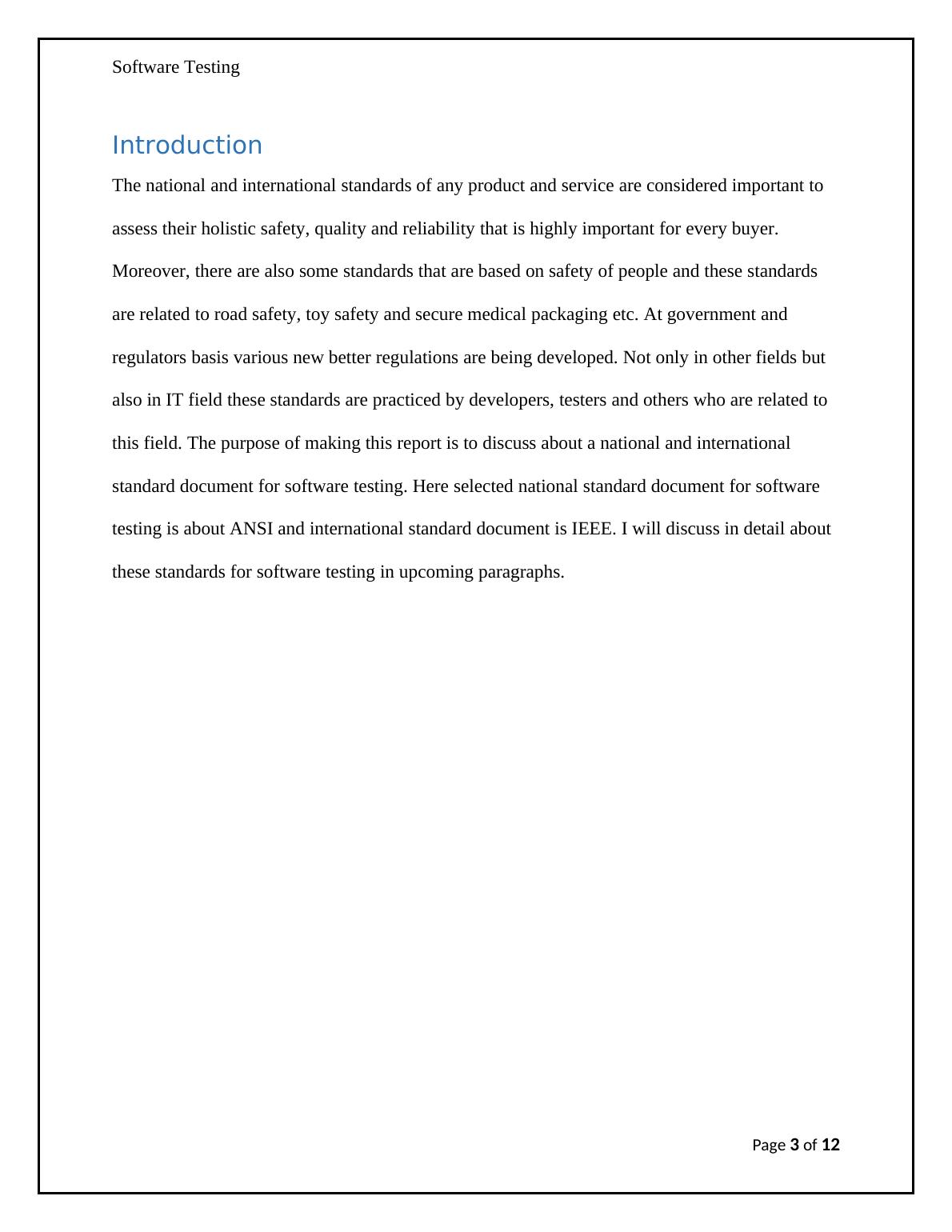 Software Testing

Introduction

The national and international standards of any product and service are considered important to assess their holistic safety, quality and reliability that is highly important for every buyer. Moreover, there are also some standards that are based on safety of people and these standards are related to road safety, toy safety and secure medical packaging etc. At government and regulators basis various new better regulations are being developed. Not only in other fields but also in IT field these standards are practiced by developers, testers and others who are related to this field. The purpose of making this report is to discuss about a national and international standard document for software testing. Here selected national standard document for software testing is about ANSI and international standard document is IEEE. I will discuss in detail about these standards for software testing in upcoming paragraphs.

Page 3 of 12